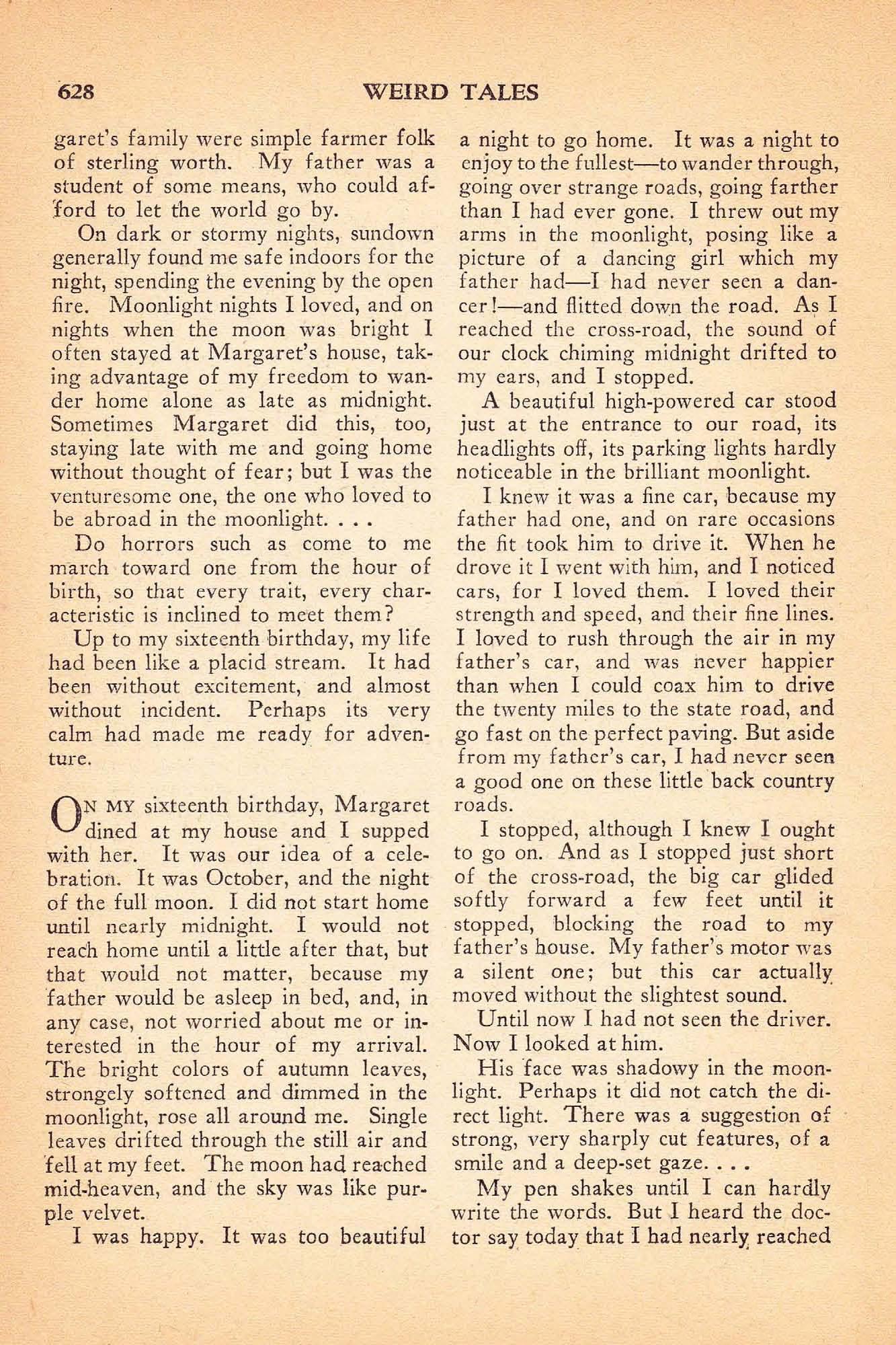 628 WEIRD TALES

garet's family were simple farmer folk of sterling worth. My father was a student of some means, who could afford to let the world go by.

On dark or stormy nights, sundown generally found me safe indoors for the night, spending the evening by the open fire. Moonlight nights I loved, and on nights when the moon was bright I often stayed at Margaret's house, taking advantage of my freedom to wander home alone as late as midnight. Sometimes Margaret did this, too, staying late with me and going home without thought of fear; but I was the venturesome one, the one who loved to be abroad in the moonlight. . . .

Do horrors such as come to me march toward one from the hour of birth, so that every trait, every characteristic is inclined to meet them?

Up to my sixteenth birthday, my life had been like a placid stream. It had been without excitement, and almost without incident. Perhaps its very calm had made me ready for adventure.

ON MY sixteenth birthday, Margaret dined at my house and I supped with her. It was our idea of a celebration. It was October, and the night of the full moon. I did not start home until nearly midnight. I would not reach home until a little after that, but that would not matter, because my father would be asleep in bed, and, in any case, not worried about me or interested in the hour of my arrival. The bright colors of autumn leaves, strongely softened and dimmed in the moonlight, rose all around me. Single leaves drifted through the still air and fell at my feet. The moon had reached mid-heaven, and the sky was like purple velvet.

I was happy. It was too beautiful a night to go home. It was a night to enjoy to the fullest—to wander through, going over strange roads, going farther than I had ever gone. I threw out my arms in the moonlight, posing like a picture of a dancing girl which my father had—I had never seen a dancer!—and flitted down the road. As I reached the cross-road, the sound of our clock chiming midnight drifted to my ears, and I stopped.

A beautiful high-powered car stood just at the entrance to our road, its headlights off, its parking lights hardly noticeable in the brilliant moonlight.

I knew it was a fine car, because my father had one, and on rare occasions the fit took him to drive it. When he drove it I went with him, and I noticed cars, for I loved them. I loved their strength and speed, and their fine lines. I loved to rush through the air in my father's car, and was never happier than when I could coax him to drive the twenty miles to the state road, and go fast on the perfect paving. But aside from my father's car, I had never seen a good one on these little back country roads.

I stopped, although I knew I ought to go on. And as I stopped just short of the cross-road, the big car glided softly forward a few feet until it stopped, blocking the road to my father's house. My father's motor was a silent one; but this car actually moved without the slightest sound.

Until now I had not seen the driver. Now I looked at him.

His face was shadowy in the moonlight. Perhaps it did not catch the direct light. There was a suggestion of strong, very sharply cut features, of a smile and a deep-set gaze. . . .

My pen shakes until I can hardly write the words. But I heard the doctor say today that I had nearly reached